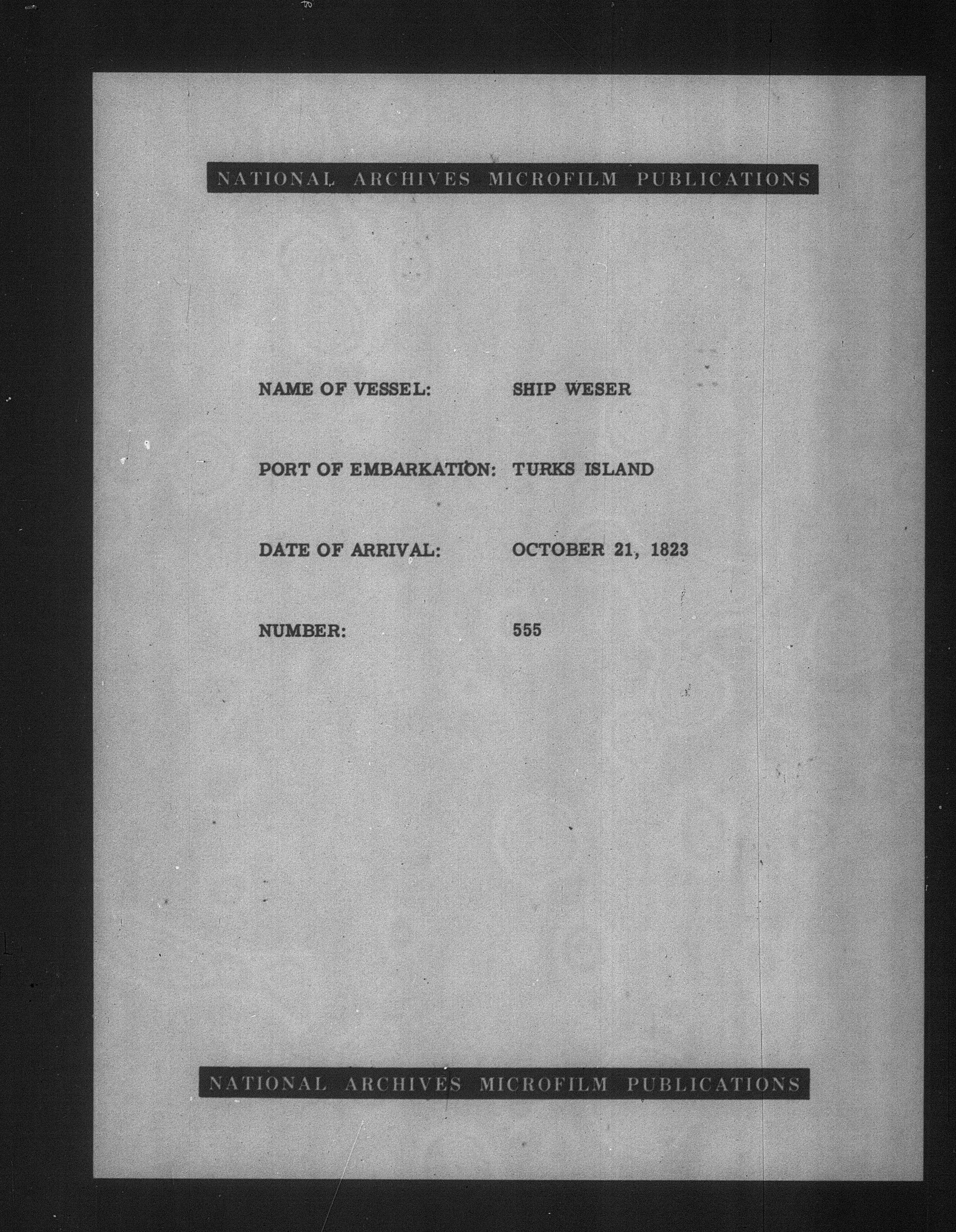 NATIONAL ARCHIVES MICROFILM PUBLICATIONS

NAME OF VESSEL: SHIP WESER

PORT OF EMBARKATION: TURKS ISLAND

DATE OF ARRIVAL: OCTOBER 21, 1823

NUMBER: 555

NATIONAL ARCHIVES MICROFILM PUBLICATIONS